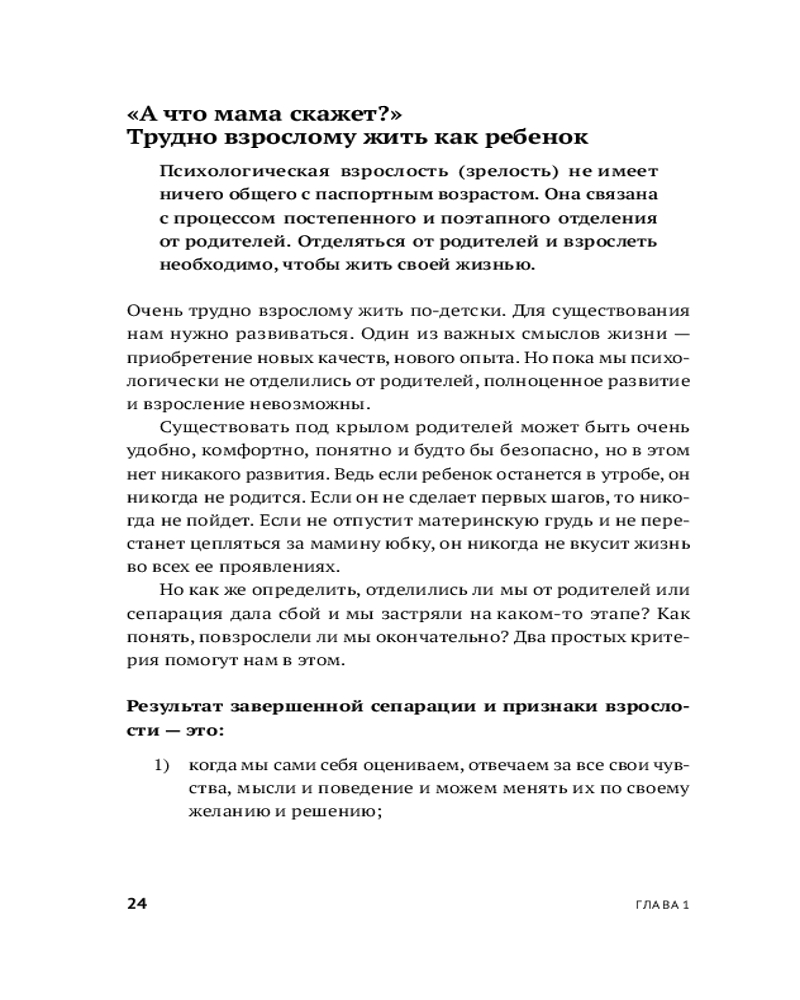 «А что мама скажет?»
Трудно взрослому жить как ребенок

Психологическая взрослость (зрелость) не имеет ничего общего с паспортным возрастом. Она связана с процессом постепенного и поэтапного отделения от родителей. Отделяться от родителей и взрослеть необходимо, чтобы жить своей жизнью.

Очень трудно взрослому жить по-детски. Для существования нам нужно развиваться. Один из важных смыслов жизни — приобретение новых качеств, нового опыта. Но пока мы психологически не отделились от родителей, полноценное развитие и взросление невозможны.

Существовать под крылом родителей может быть очень удобно, комфортно, понятно и будто бы безопасно, но в этом нет никакого развития. Ведь если ребенок останется в утробе, он никогда не родится. Если он не сделает первых шагов, то никогда не пойдет. Если не отпустит материнскую грудь и не перестанет цепляться за мамину юбку, он никогда не вкусит жизнь во всех ее проявлениях.

Но как же определить, отделились ли мы от родителей или сепарация дала сбой и мы застряли на каком-то этапе? Как понять, повзрослели ли мы окончательно? Два простых критерия помогут нам в этом.

Результат завершенной сепарации и признаки взрослости — это:

1) когда мы сами себя оцениваем, отвечаем за все свои чувства, мысли и поведение и можем менять их по своему желанию и решению;

24 ГЛАВА 1